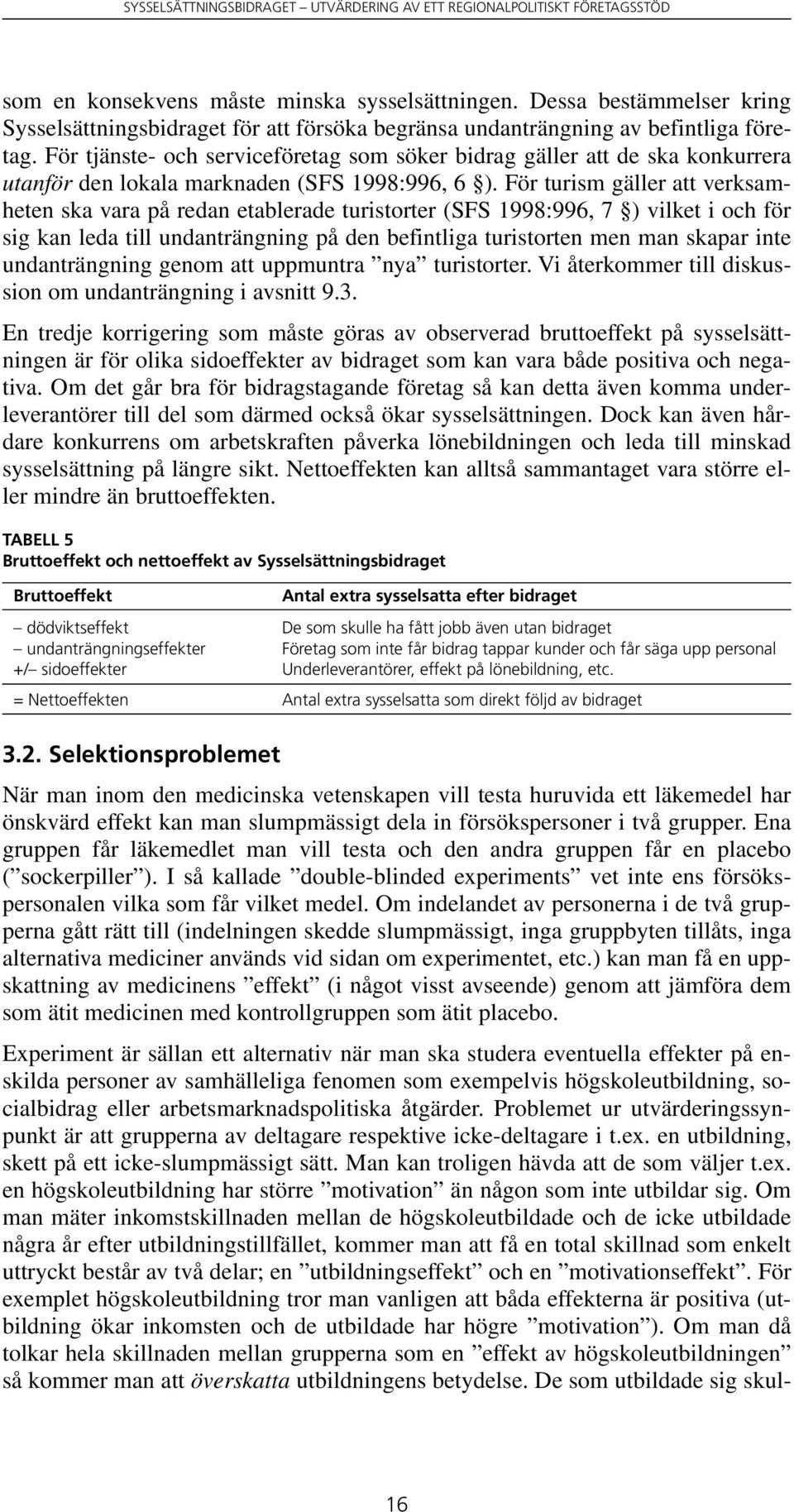 SYSSELSÄTTNINGSBIDRAGET – UTVÄRDERING AV ETT REGIONALPOLITISKT FÖRETAGSSTÖD

som en konsekvens måste minska sysselsättningen. Dessa bestämmelser kring Sysselsättningsbidraget för att försöka begränsa undanträngning av befintliga företag. För tjänste- och serviceföretag som söker bidrag gäller att de ska konkurrera utanför den lokala marknaden (SFS 1998:996, 6 §). För turism gäller att verksamheten ska vara på redan etablerade turistorter (SFS 1998:996, 7 §) vilket i och för sig kan leda till undanträngning på den befintliga turistorten men man skapar inte undanträngning genom att uppmuntra ”nya” turistorter. Vi återkommer till diskussion om undanträngning i avsnitt 9.3.

En tredje korrigering som måste göras av observerad bruttoeffekt på sysselsättningen är för olika sidoeffekter av bidraget som kan vara både positiva och negativa. Om det går bra för bidragstagande företag så kan detta även komma underleverantörer till del som därmed också ökar sysselsättningen. Dock kan även hårdare konkurrens om arbetskraften påverka lönebildningen och leda till minskad sysselsättning på längre sikt. Nettoeffekten kan alltså sammantaget vara större eller mindre än bruttoeffekten.

TABELL 5
Bruttoeffekt och nettoeffekt av Sysselsättningsbidraget

| Bruttoeffekt | Antal extra sysselsatta efter bidraget |
|---|---|
| – dödviktseffekt | De som skulle ha fått jobb även utan bidraget |
| – undanträngningseffekter | Företag som inte får bidrag tappar kunder och får säga upp personal |
| +/– sidoeffekter | Underleverantörer, effekt på lönebildning, etc. |
| = Nettoeffekten | Antal extra sysselsatta som direkt följd av bidraget |

3.2. Selektionsproblemet

När man inom den medicinska vetenskapen vill testa huruvida ett läkemedel har önskvärd effekt kan man slumpmässigt dela in försökspersoner i två grupper. Ena gruppen får läkemedlet man vill testa och den andra gruppen får en placebo (”sockerpiller”). I så kallade ”double-blinded experiments” vet inte ens försökspersonalen vilka som får vilket medel. Om indelandet av personerna i de två grupperna gått rätt till (indelningen skedde slumpmässigt, inga gruppbyten tillåts, inga alternativa mediciner används vid sidan om experimentet, etc.) kan man få en uppskattning av medicinens ”effekt” (i något visst avseende) genom att jämföra dem som ätit medicinen med kontrollgruppen som ätit placebo.

Experiment är sällan ett alternativ när man ska studera eventuella effekter på enskilda personer av samhälleliga fenomen som exempelvis högskoleutbildning, socialbidrag eller arbetsmarknadspolitiska åtgärder. Problemet ur utvärderingssynpunkt är att grupperna av deltagare respektive icke-deltagare i t.ex. en utbildning, skett på ett icke-slumpmässigt sätt. Man kan troligen hävda att de som väljer t.ex. en högskoleutbildning har större ”motivation” än någon som inte utbildar sig. Om man mäter inkomstskillnaden mellan de högskoleutbildade och de icke utbildade några år efter utbildningstillfället, kommer man att få en total skillnad som enkelt uttryckt består av två delar; en ”utbildningseffekt” och en ”motivationseffekt”. För exemplet högskoleutbildning tror man vanligen att båda effekterna är positiva (utbildning ökar inkomsten och de utbildade har högre ”motivation”). Om man då tolkar hela skillnaden mellan grupperna som en ”effekt av högskoleutbildningen” så kommer man att överskatta utbildningens betydelse. De som utbildade sig skul-

16